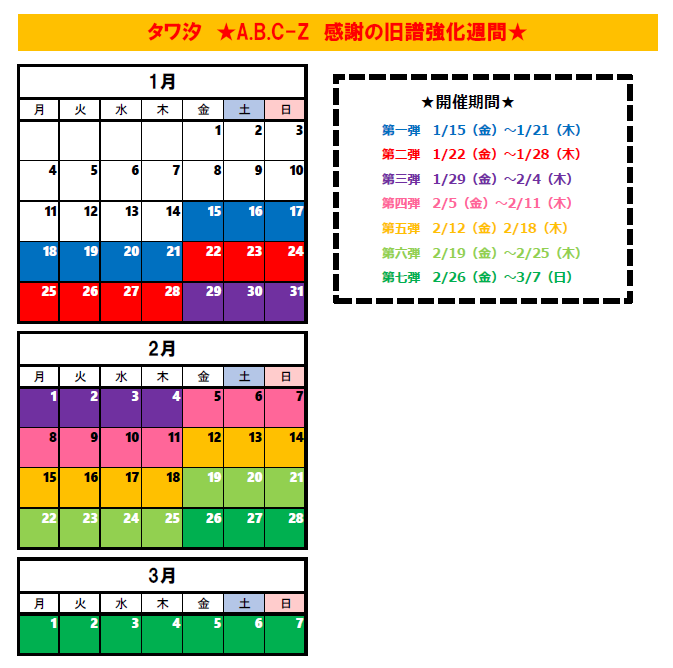 タワ汐　★A.B.C-Z　感謝の旧譜強化週間★

1月

| 月 | 火 | 水 | 木 | 金 | 土 | 日 |
|---|---|---|---|---|---|---|
| | | | | 1 | 2 | 3 |
| 4 | 5 | 6 | 7 | 8 | 9 | 10 |
| 11 | 12 | 13 | 14 | 15 | 16 | 17 |
| 18 | 19 | 20 | 21 | 22 | 23 | 24 |
| 25 | 26 | 27 | 28 | 29 | 30 | 31 |

2月

| 月 | 火 | 水 | 木 | 金 | 土 | 日 |
|---|---|---|---|---|---|---|
| 1 | 2 | 3 | 4 | 5 | 6 | 7 |
| 8 | 9 | 10 | 11 | 12 | 13 | 14 |
| 15 | 16 | 17 | 18 | 19 | 20 | 21 |
| 22 | 23 | 24 | 25 | 26 | 27 | 28 |

3月

| 月 | 火 | 水 | 木 | 金 | 土 | 日 |
|---|---|---|---|---|---|---|
| 1 | 2 | 3 | 4 | 5 | 6 | 7 |

★開催期間★
第一弾　1/15（金）～1/21（木）
第二弾　1/22（金）～1/28（木）
第三弾　1/29（金）～2/4（木）
第四弾　2/5（金）～2/11（木）
第五弾　2/12（金）2/18（木）
第六弾　2/19（金）～2/25（木）
第七弾　2/26（金）～3/7（日）